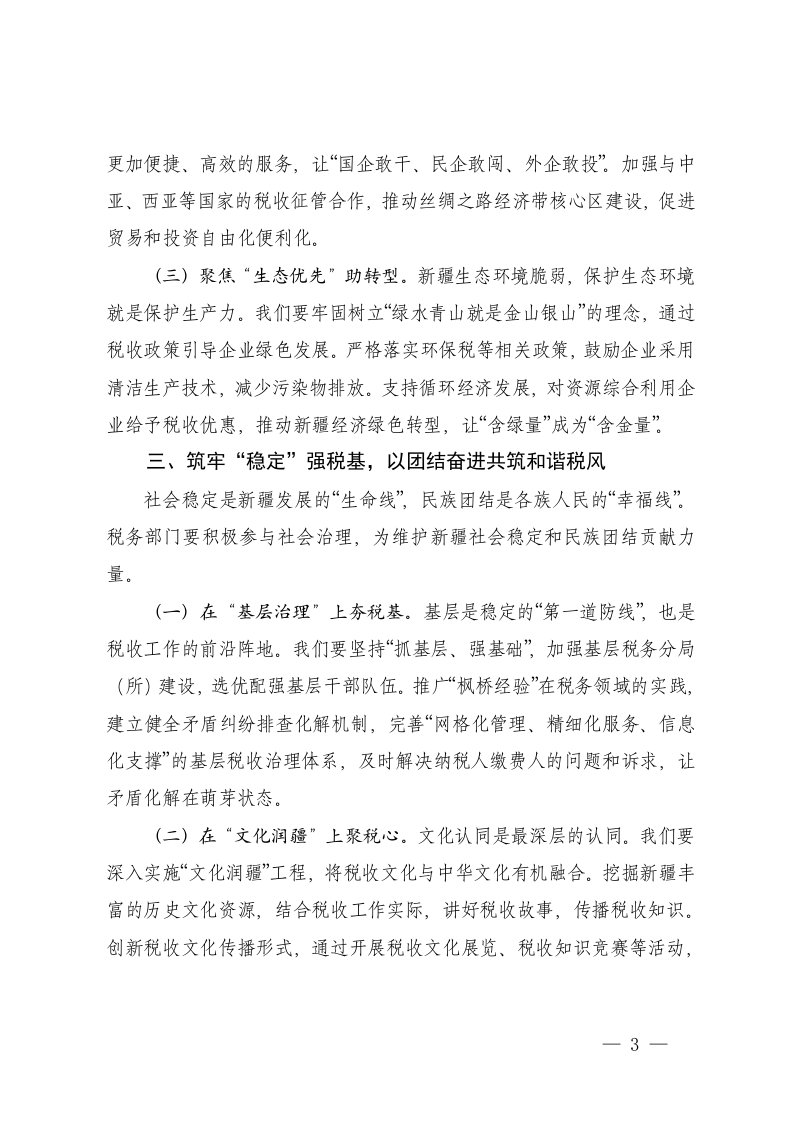 更加便捷、高效的服务，让“国企敢干、民企敢闯、外企敢投”。加强与中亚、西亚等国家的税收征管合作，推动丝绸之路经济带核心区建设，促进贸易和投资自由化便利化。

（三）聚焦“生态优先”助转型。新疆生态环境脆弱，保护生态环境就是保护生产力。我们要牢固树立“绿水青山就是金山银山”的理念，通过税收政策引导企业绿色发展。严格落实环保税等相关政策，鼓励企业采用清洁生产技术，减少污染物排放。支持循环经济发展，对资源综合利用企业给予税收优惠，推动新疆经济绿色转型，让“含绿量”成为“含金量”。

三、筑牢“稳定”强税基，以团结奋进共筑和谐税风

社会稳定是新疆发展的“生命线”，民族团结是各族人民的“幸福线”。税务部门要积极参与社会治理，为维护新疆社会稳定和民族团结贡献力量。

（一）在“基层治理”上夯税基。基层是稳定的“第一道防线”，也是税收工作的前沿阵地。我们要坚持“抓基层、强基础”，加强基层税务分局（所）建设，选优配强基层干部队伍。推广“枫桥经验”在税务领域的实践，建立健全矛盾纠纷排查化解机制，完善“网格化管理、精细化服务、信息化支撑”的基层税收治理体系，及时解决纳税人缴费人的问题和诉求，让矛盾化解在萌芽状态。

（二）在“文化润疆”上聚税心。文化认同是最深层的认同。我们要深入实施“文化润疆”工程，将税收文化与中华文化有机融合。挖掘新疆丰富的历史文化资源，结合税收工作实际，讲好税收故事，传播税收知识。创新税收文化传播形式，通过开展税收文化展览、税收知识竞赛等活动，

— 3 —